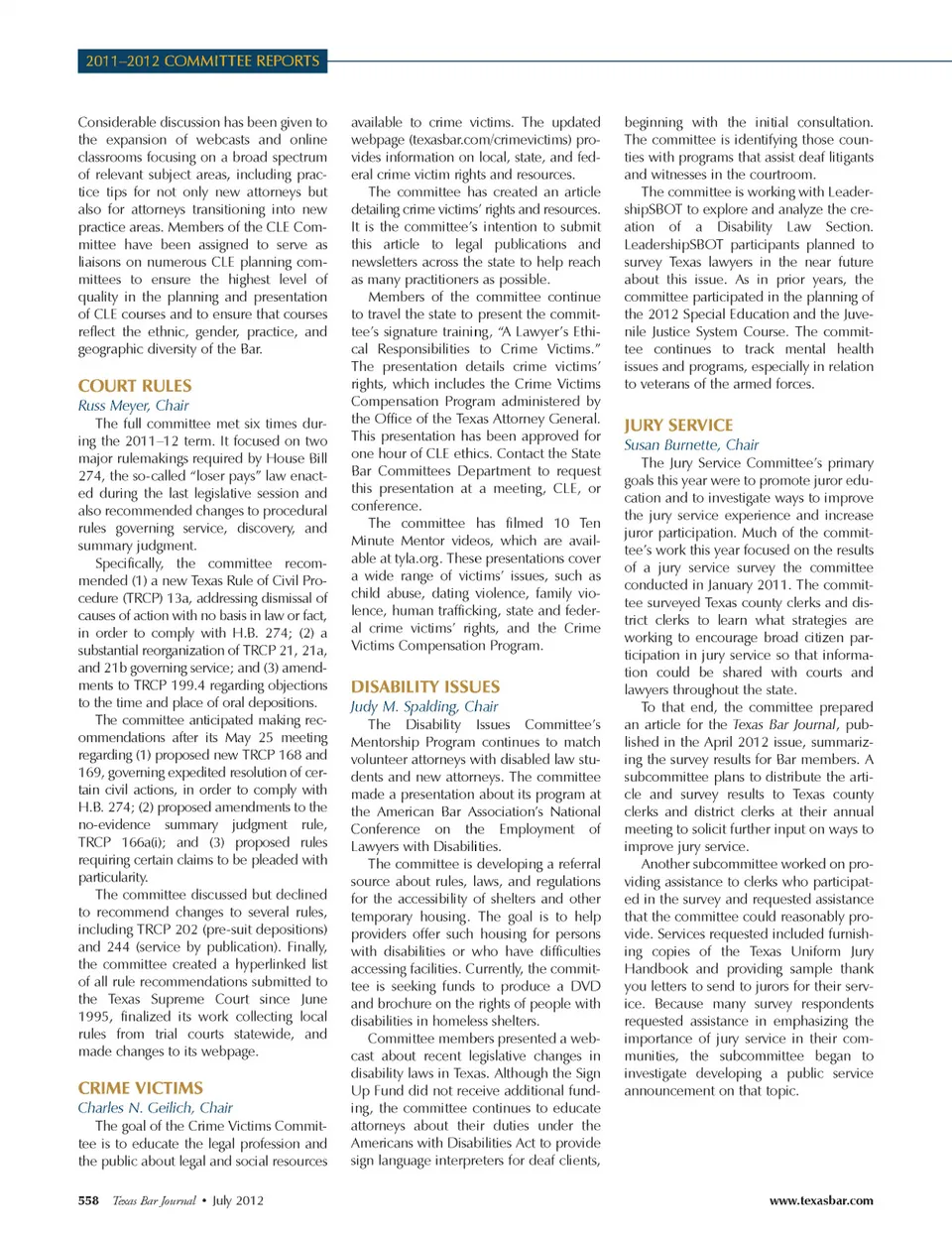 2011–2012 COMMITTEE REPORTS

Considerable discussion has been given to the expansion of webcasts and online classrooms focusing on a broad spectrum of relevant subject areas, including practice tips for not only new attorneys but also for attorneys transitioning into new practice areas. Members of the CLE Committee have been assigned to serve as liaisons on numerous CLE planning committees to ensure the highest level of quality in the planning and presentation of CLE courses and to ensure that courses reflect the ethnic, gender, practice, and geographic diversity of the Bar.

COURT RULES
Russ Meyer, Chair

The full committee met six times during the 2011–12 term. It focused on two major rulemakings required by House Bill 274, the so-called "loser pays" law enacted during the last legislative session and also recommended changes to procedural rules governing service, discovery, and summary judgment.

Specifically, the committee recommended (1) a new Texas Rule of Civil Procedure (TRCP) 13a, addressing dismissal of causes of action with no basis in law or fact, in order to comply with H.B. 274; (2) a substantial reorganization of TRCP 21, 21a, and 21b governing service; and (3) amendments to TRCP 199.4 regarding objections to the time and place of oral depositions.

The committee anticipated making recommendations after its May 25 meeting regarding (1) proposed new TRCP 168 and 169, governing expedited resolution of certain civil actions, in order to comply with H.B. 274; (2) proposed amendments to the no-evidence summary judgment rule, TRCP 166a(i); and (3) proposed rules requiring certain claims to be pleaded with particularity.

The committee discussed but declined to recommend changes to several rules, including TRCP 202 (pre-suit depositions) and 244 (service by publication). Finally, the committee created a hyperlinked list of all rule recommendations submitted to the Texas Supreme Court since June 1995, finalized its work collecting local rules from trial courts statewide, and made changes to its webpage.

CRIME VICTIMS
Charles N. Geilich, Chair

The goal of the Crime Victims Committee is to educate the legal profession and the public about legal and social resources available to crime victims. The updated webpage (texasbar.com/crimevictims) provides information on local, state, and federal crime victim rights and resources.

The committee has created an article detailing crime victims' rights and resources. It is the committee's intention to submit this article to legal publications and newsletters across the state to help reach as many practitioners as possible.

Members of the committee continue to travel the state to present the committee's signature training, "A Lawyer's Ethical Responsibilities to Crime Victims." The presentation details crime victims' rights, which includes the Crime Victims Compensation Program administered by the Office of the Texas Attorney General. This presentation has been approved for one hour of CLE ethics. Contact the State Bar Committees Department to request this presentation at a meeting, CLE, or conference.

The committee has filmed 10 Ten Minute Mentor videos, which are available at tyla.org. These presentations cover a wide range of victims' issues, such as child abuse, dating violence, family violence, human trafficking, state and federal crime victims' rights, and the Crime Victims Compensation Program.

DISABILITY ISSUES
Judy M. Spalding, Chair

The Disability Issues Committee's Mentorship Program continues to match volunteer attorneys with disabled law students and new attorneys. The committee made a presentation about its program at the American Bar Association's National Conference on the Employment of Lawyers with Disabilities.

The committee is developing a referral source about rules, laws, and regulations for the accessibility of shelters and other temporary housing. The goal is to help providers offer such housing for persons with disabilities or who have difficulties accessing facilities. Currently, the committee is seeking funds to produce a DVD and brochure on the rights of people with disabilities in homeless shelters.

Committee members presented a webcast about recent legislative changes in disability laws in Texas. Although the Sign Up Fund did not receive additional funding, the committee continues to educate attorneys about their duties under the Americans with Disabilities Act to provide sign language interpreters for deaf clients, beginning with the initial consultation. The committee is identifying those counties with programs that assist deaf litigants and witnesses in the courtroom.

The committee is working with LeadershipSBOT to explore and analyze the creation of a Disability Law Section. LeadershipSBOT participants planned to survey Texas lawyers in the near future about this issue. As in prior years, the committee participated in the planning of the 2012 Special Education and the Juvenile Justice System Course. The committee continues to track mental health issues and programs, especially in relation to veterans of the armed forces.

JURY SERVICE
Susan Burnette, Chair

The Jury Service Committee's primary goals this year were to promote juror education and to investigate ways to improve the jury service experience and increase juror participation. Much of the committee's work this year focused on the results of a jury service survey the committee conducted in January 2011. The committee surveyed Texas county clerks and district clerks to learn what strategies are working to encourage broad citizen participation in jury service so that information could be shared with courts and lawyers throughout the state.

To that end, the committee prepared an article for the Texas Bar Journal, published in the April 2012 issue, summarizing the survey results for Bar members. A subcommittee plans to distribute the article and survey results to Texas county clerks and district clerks at their annual meeting to solicit further input on ways to improve jury service.

Another subcommittee worked on providing assistance to clerks who participated in the survey and requested assistance that the committee could reasonably provide. Services requested included furnishing copies of the Texas Uniform Jury Handbook and providing sample thank you letters to send to jurors for their service. Because many survey respondents requested assistance in emphasizing the importance of jury service in their communities, the subcommittee began to investigate developing a public service announcement on that topic.

558 Texas Bar Journal • July 2012 www.texasbar.com